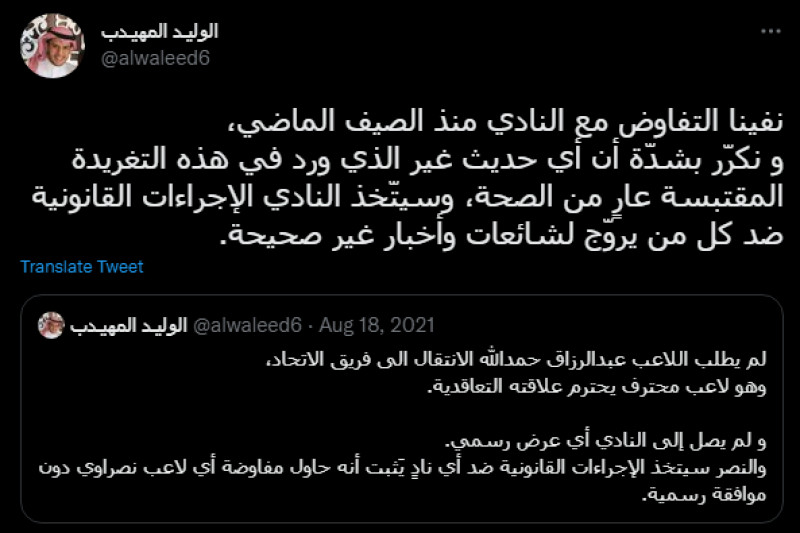 الوليد المهيدب
@alwaleed6

نفينا التفاوض مع النادي منذ الصيف الماضي،
و نكرّر بشدّة أن أي حديث غير الذي ورد في هذه التغريدة المقتبسة عارٍ من الصحة، وسيتّخذ النادي الإجراءات القانونية ضد كل من يروّج لشائعات وأخبار غير صحيحة.

Translate Tweet

الوليد المهيدب @alwaleed6 · Aug 18, 2021

لم يطلب اللاعب عبدالرزاق حمدالله الانتقال الى فريق الاتحاد،
وهو لاعب محترف يحترم علاقته التعاقدية.

و لم يصل إلى النادي أي عرض رسمي.
والنصر سيتخذ الإجراءات القانونية ضد أي نادٍ يَثبت أنه حاول مفاوضة أي لاعب نصراوي دون موافقة رسمية.